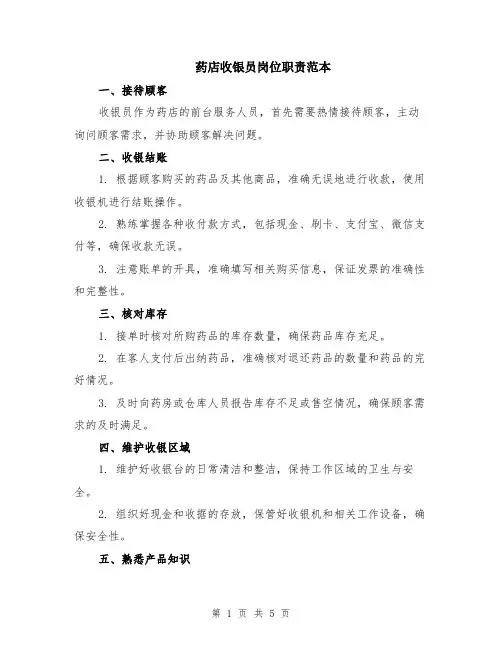 药店收银员岗位职责范本

一、接待顾客

收银员作为药店的前台服务人员，首先需要热情接待顾客，主动询问顾客需求，并协助顾客解决问题。

二、收银结账

1. 根据顾客购买的药品及其他商品，准确无误地进行收款，使用收银机进行结账操作。

2. 熟练掌握各种收付款方式，包括现金、刷卡、支付宝、微信支付等，确保收款无误。

3. 注意账单的开具，准确填写相关购买信息，保证发票的准确性和完整性。

三、核对库存

1. 接单时核对所购药品的库存数量，确保药品库存充足。

2. 在客人支付后出纳药品，准确核对退还药品的数量和药品的完好情况。

3. 及时向药房或仓库人员报告库存不足或售空情况，确保顾客需求的及时满足。

四、维护收银区域

1. 维护好收银台的日常清洁和整洁，保持工作区域的卫生与安全。

2. 组织好现金和收据的存放，保管好收银机和相关工作设备，确保安全性。

五、熟悉产品知识

第 1 页 共 5 页